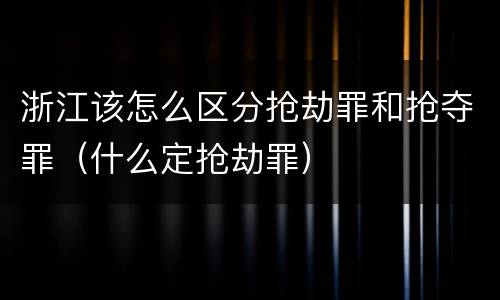 浙江该怎么区分抢劫罪和抢夺罪（什么定抢劫罪）